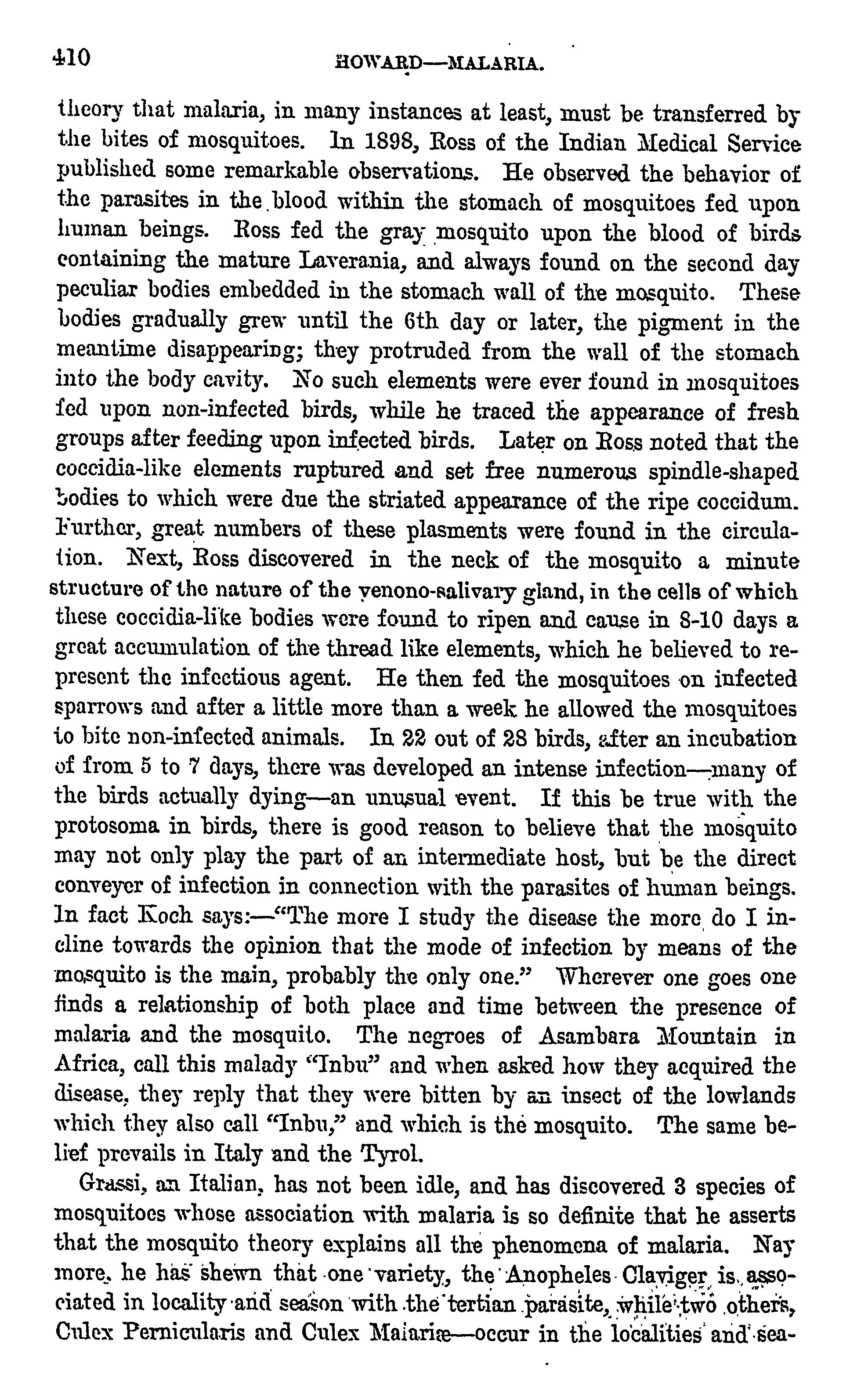 410 HOWARD—MALARIA.

theory that malaria, in many instances at least, must be transferred by the bites of mosquitoes. In 1898, Ross of the Indian Medical Service published some remarkable observations. He observed the behavior of the parasites in the blood within the stomach of mosquitoes fed upon human beings. Ross fed the gray mosquito upon the blood of birds containing the mature Laverania, and always found on the second day peculiar bodies embedded in the stomach wall of the mosquito. These bodies gradually grew until the 6th day or later, the pigment in the meantime disappearing; they protruded from the wall of the stomach into the body cavity. No such elements were ever found in mosquitoes fed upon non-infected birds, while he traced the appearance of fresh groups after feeding upon infected birds. Later on Ross noted that the coccidia-like elements ruptured and set free numerous spindle-shaped bodies to which were due the striated appearance of the ripe coccidum. Further, great numbers of these plasments were found in the circulation. Next, Ross discovered in the neck of the mosquito a minute structure of the nature of the venono-salivary gland, in the cells of which these coccidia-like bodies were found to ripen and cause in 8-10 days a great accumulation of the thread like elements, which he believed to represent the infectious agent. He then fed the mosquitoes on infected sparrows and after a little more than a week he allowed the mosquitoes to bite non-infected animals. In 22 out of 28 birds, after an incubation of from 5 to 7 days, there was developed an intense infection—many of the birds actually dying—an unusual event. If this be true with the protosoma in birds, there is good reason to believe that the mosquito may not only play the part of an intermediate host, but be the direct conveyer of infection in connection with the parasites of human beings. In fact Koch says:—"The more I study the disease the more do I incline towards the opinion that the mode of infection by means of the mosquito is the main, probably the only one." Wherever one goes one finds a relationship of both place and time between the presence of malaria and the mosquito. The negroes of Asambara Mountain in Africa, call this malady "Inbu" and when asked how they acquired the disease, they reply that they were bitten by an insect of the lowlands which they also call "Inbu," and which is the mosquito. The same belief prevails in Italy and the Tyrol.

Grassi, an Italian, has not been idle, and has discovered 3 species of mosquitoes whose association with malaria is so definite that he asserts that the mosquito theory explains all the phenomena of malaria. Nay more, he has shewn that one variety, the Anopheles Claviger is associated in locality and season with the tertian parasite, while two others, Culex Pernicularis and Culex Malariæ—occur in the localities and sea-